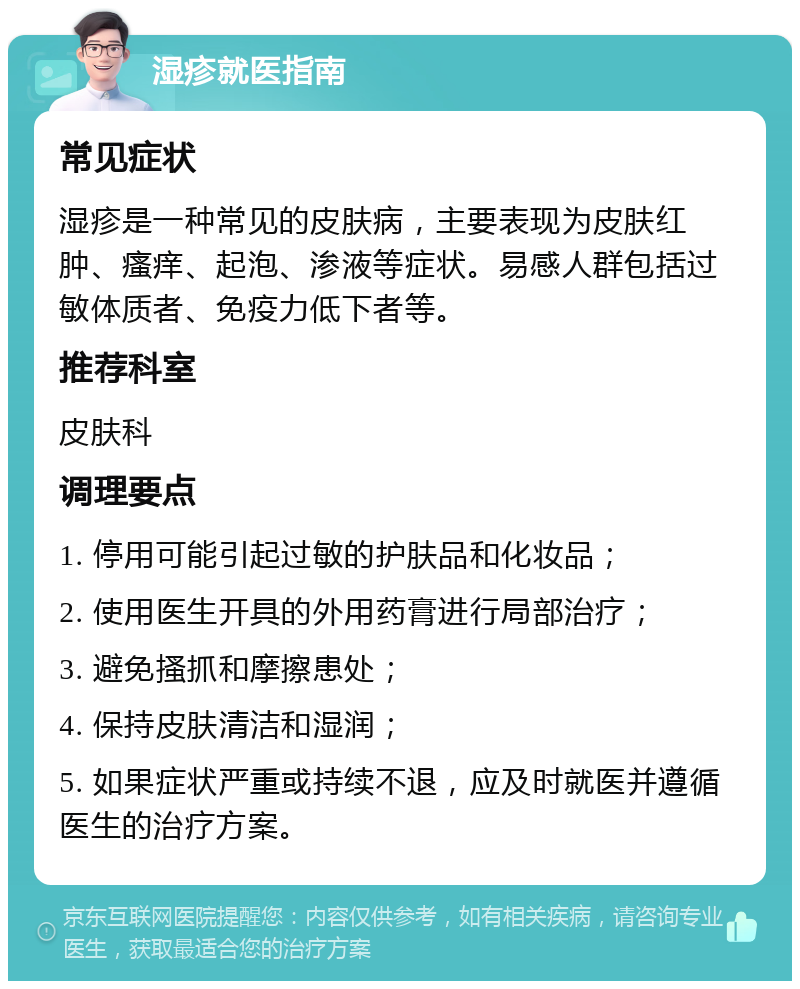 湿疹就医指南

常见症状

湿疹是一种常见的皮肤病，主要表现为皮肤红肿、瘙痒、起泡、渗液等症状。易感人群包括过敏体质者、免疫力低下者等。

推荐科室

皮肤科

调理要点

1. 停用可能引起过敏的护肤品和化妆品；

2. 使用医生开具的外用药膏进行局部治疗；

3. 避免搔抓和摩擦患处；

4. 保持皮肤清洁和湿润；

5. 如果症状严重或持续不退，应及时就医并遵循医生的治疗方案。

京东互联网医院提醒您：内容仅供参考，如有相关疾病，请咨询专业医生，获取最适合您的治疗方案